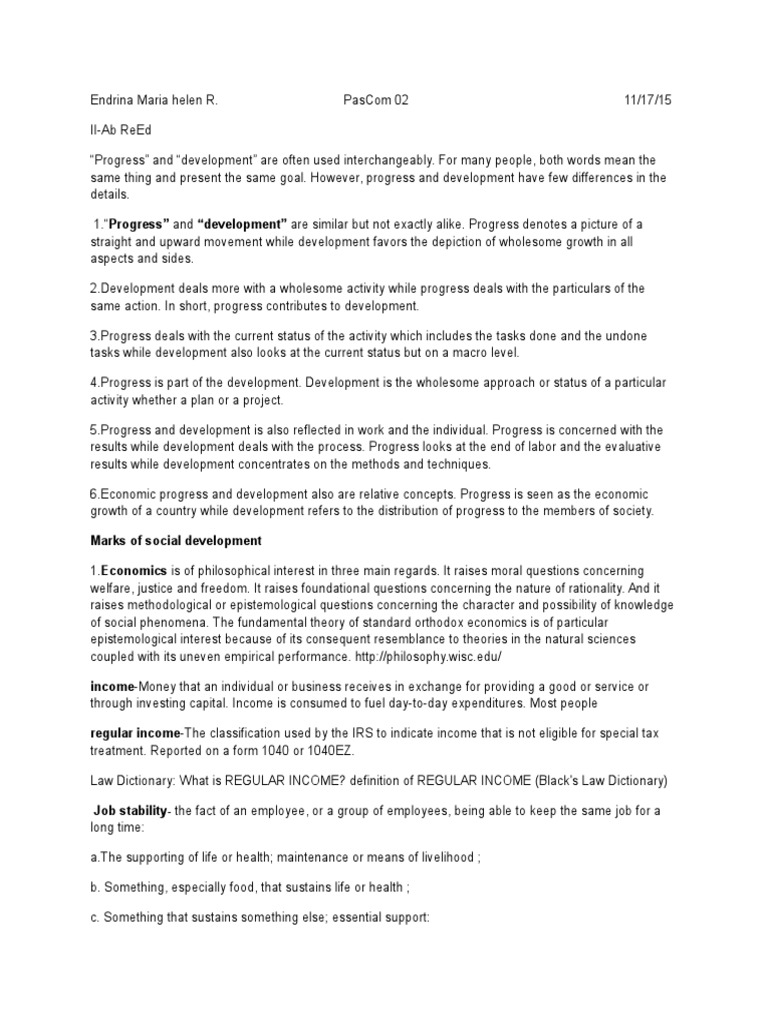 Endrina Maria helen R. PasCom 02 11/17/15

II-Ab ReEd

"Progress" and "development" are often used interchangeably. For many people, both words mean the same thing and present the same goal. However, progress and development have few differences in the details.

1."Progress" and "development" are similar but not exactly alike. Progress denotes a picture of a straight and upward movement while development favors the depiction of wholesome growth in all aspects and sides.

2.Development deals more with a wholesome activity while progress deals with the particulars of the same action. In short, progress contributes to development.

3.Progress deals with the current status of the activity which includes the tasks done and the undone tasks while development also looks at the current status but on a macro level.

4.Progress is part of the development. Development is the wholesome approach or status of a particular activity whether a plan or a project.

5.Progress and development is also reflected in work and the individual. Progress is concerned with the results while development deals with the process. Progress looks at the end of labor and the evaluative results while development concentrates on the methods and techniques.

6.Economic progress and development also are relative concepts. Progress is seen as the economic growth of a country while development refers to the distribution of progress to the members of society.

Marks of social development

1.Economics is of philosophical interest in three main regards. It raises moral questions concerning welfare, justice and freedom. It raises foundational questions concerning the nature of rationality. And it raises methodological or epistemological questions concerning the character and possibility of knowledge of social phenomena. The fundamental theory of standard orthodox economics is of particular epistemological interest because of its consequent resemblance to theories in the natural sciences coupled with its uneven empirical performance. http://philosophy.wisc.edu/

income-Money that an individual or business receives in exchange for providing a good or service or through investing capital. Income is consumed to fuel day-to-day expenditures. Most people

regular income-The classification used by the IRS to indicate income that is not eligible for special tax treatment. Reported on a form 1040 or 1040EZ.

Law Dictionary: What is REGULAR INCOME? definition of REGULAR INCOME (Black's Law Dictionary)

Job stability- the fact of an employee, or a group of employees, being able to keep the same job for a long time:

a.The supporting of life or health; maintenance or means of livelihood ;

b. Something, especially food, that sustains life or health ;

c. Something that sustains something else; essential support: